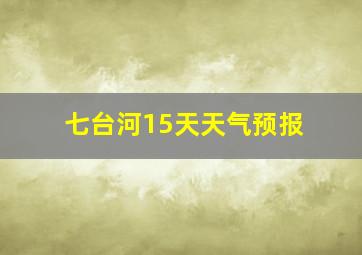 七台河15天天气预报